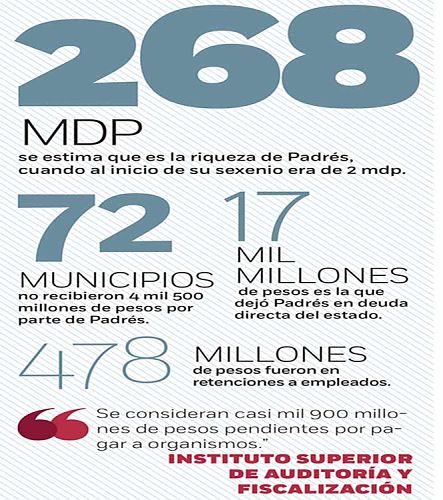 268

MDP

se estima que es la riqueza de Padrés, cuando al inicio de su sexenio era de 2 mdp.

72

MUNICIPIOS

no recibieron 4 mil 500 millones de pesos por parte de Padrés.

17

MIL MILLONES

de pesos es la que dejó Padrés en deuda directa del estado.

478

MILLONES

de pesos fueron en retenciones a empleados.

“Se consideran casi mil 900 millones de pesos pendientes por pagar a organismos.”

INSTITUTO SUPERIOR DE AUDITORÍA Y FISCALIZACIÓN